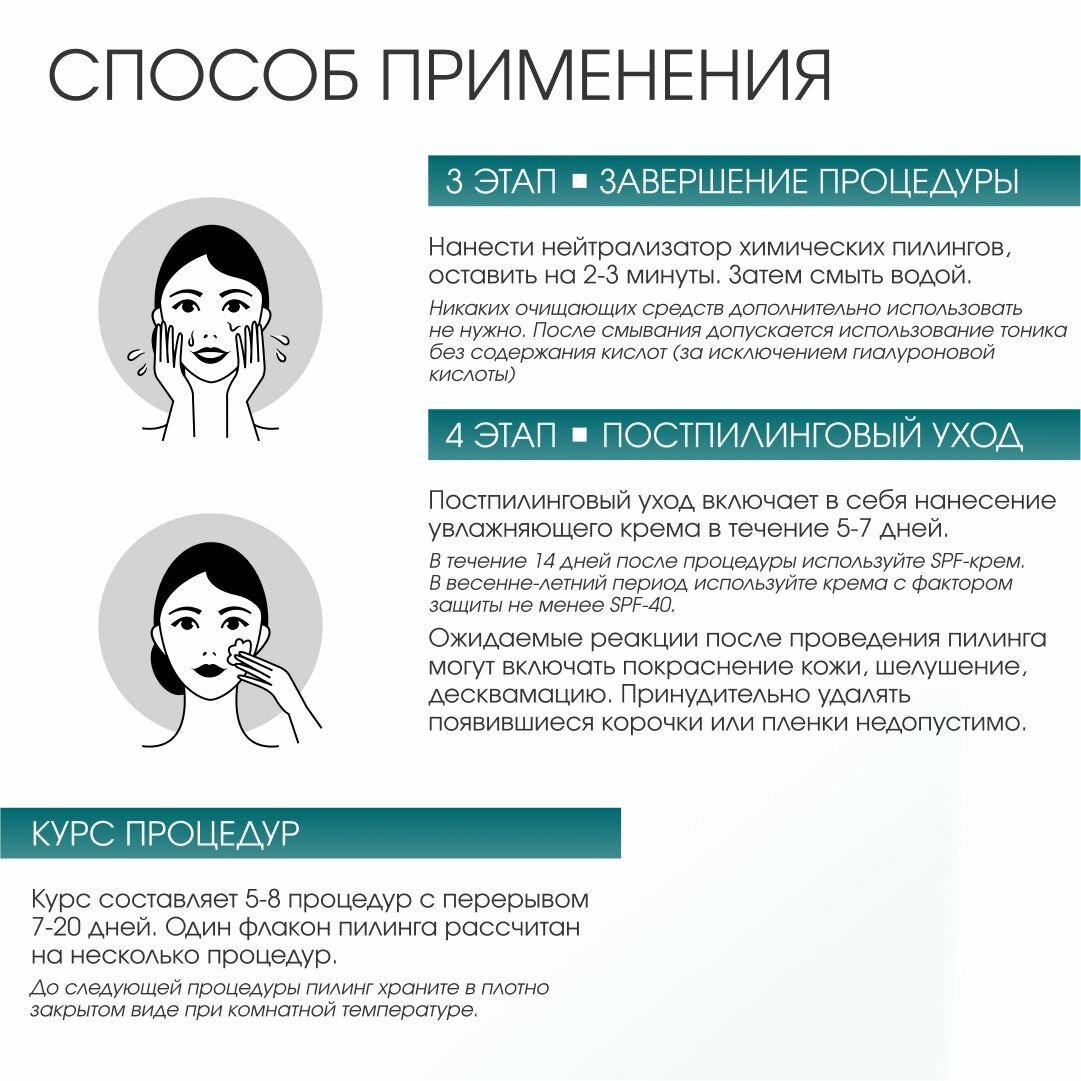 СПОСОБ ПРИМЕНЕНИЯ

3 ЭТАП ▪ ЗАВЕРШЕНИЕ ПРОЦЕДУРЫ

Нанести нейтрализатор химических пилингов, оставить на 2-3 минуты. Затем смыть водой.

Никаких очищающих средств дополнительно использовать не нужно. После смывания допускается использование тоника без содержания кислот (за исключением гиалуроновой кислоты)

4 ЭТАП ▪ ПОСТПИЛИНГОВЫЙ УХОД

Постпилинговый уход включает в себя нанесение увлажняющего крема в течение 5-7 дней.

В течение 14 дней после процедуры используйте SPF-крем. В весенне-летний период используйте крема с фактором защиты не менее SPF-40.

Ожидаемые реакции после проведения пилинга могут включать покраснение кожи, шелушение, десквамацию. Принудительно удалять появившиеся корочки или пленки недопустимо.

КУРС ПРОЦЕДУР

Курс составляет 5-8 процедур с перерывом 7-20 дней. Один флакон пилинга рассчитан на несколько процедур.

До следующей процедуры пилинг храните в плотно закрытом виде при комнатной температуре.